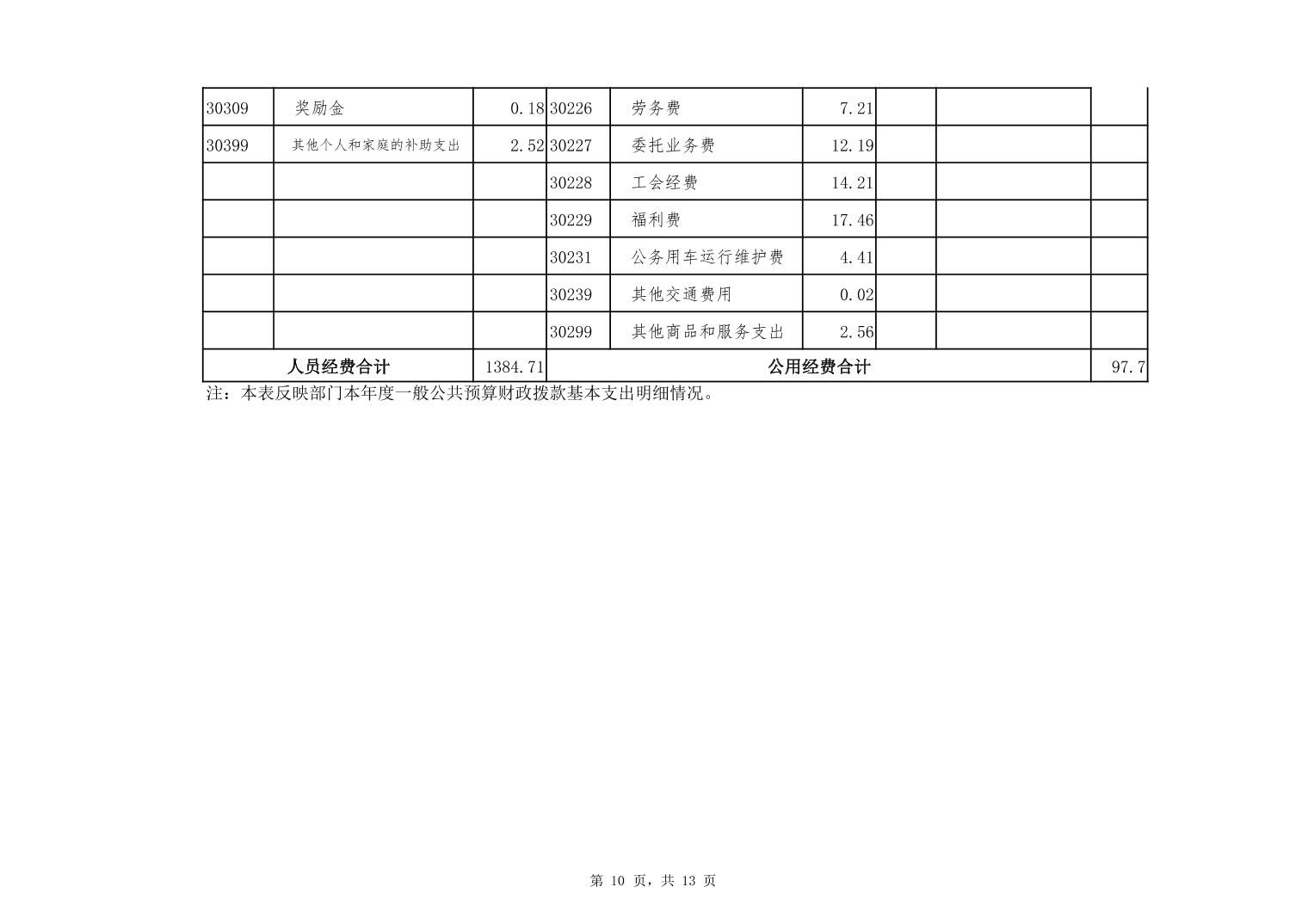 | 30309 | 奖励金 | 0.18 | 30226 | 劳务费 | 7.21 | | | |
|---|---|---|---|---|---|---|---|---|
| 30399 | 其他个人和家庭的补助支出 | 2.52 | 30227 | 委托业务费 | 12.19 | | | |
| | | | 30228 | 工会经费 | 14.21 | | | |
| | | | 30229 | 福利费 | 17.46 | | | |
| | | | 30231 | 公务用车运行维护费 | 4.41 | | | |
| | | | 30239 | 其他交通费用 | 0.02 | | | |
| | | | 30299 | 其他商品和服务支出 | 2.56 | | | |
| 人员经费合计 | | 1384.71 | 公用经费合计 | | | | | 97.7 |

注：本表反映部门本年度一般公共预算财政拨款基本支出明细情况。

第 10 页，共 13 页